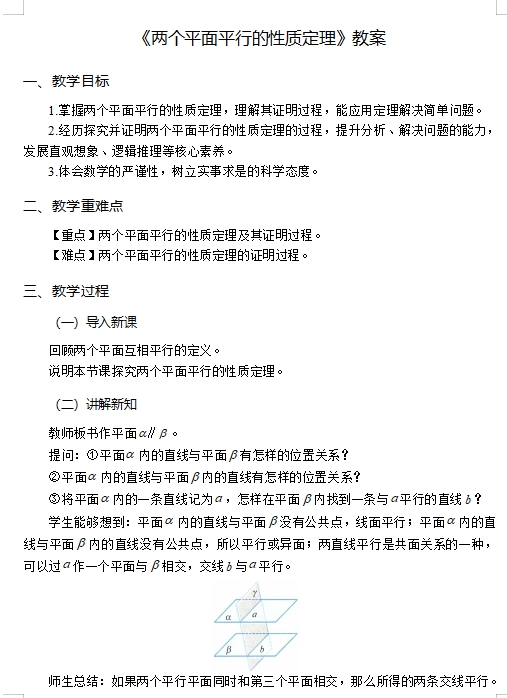 《两个平面平行的性质定理》教案

一、教学目标

1.掌握两个平面平行的性质定理，理解其证明过程，能应用定理解决简单问题。

2.经历探究并证明两个平面平行的性质定理的过程，提升分析、解决问题的能力，发展直观想象、逻辑推理等核心素养。

3.体会数学的严谨性，树立实事求是的科学态度。

二、教学重难点

【重点】两个平面平行的性质定理及其证明过程。

【难点】两个平面平行的性质定理的证明过程。

三、教学过程

（一）导入新课

回顾两个平面互相平行的定义。

说明本节课探究两个平面平行的性质定理。

（二）讲解新知

教师板书作平面$\alpha // \beta$。

提问：①平面$\alpha$内的直线与平面$\beta$有怎样的位置关系？

②平面$\alpha$内的直线与平面$\beta$内的直线有怎样的位置关系？

③将平面$\alpha$内的一条直线记为$a$，怎样在平面$\beta$内找到一条与$a$平行的直线$b$？

学生能够想到：平面$\alpha$内的直线与平面$\beta$没有公共点，线面平行；平面$\alpha$内的直线与平面$\beta$内的直线没有公共点，所以平行或异面；两直线平行是共面关系的一种，可以过$a$作一个平面与$\beta$相交，交线$b$与$a$平行。

$\gamma$
$\alpha$ $a$
$\beta$ $b$

师生总结：如果两个平行平面同时和第三个平面相交，那么所得的两条交线平行。